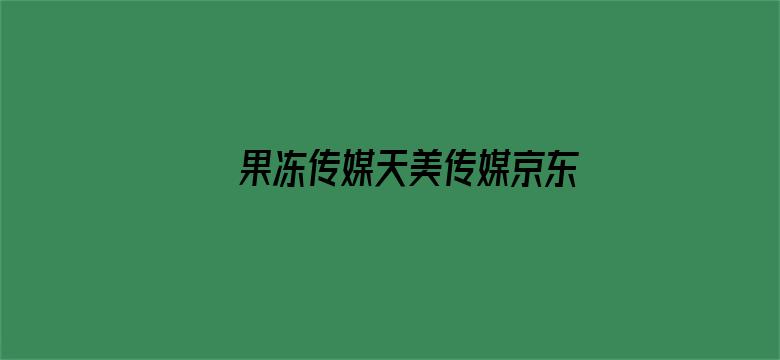 果冻传媒天美传媒京东